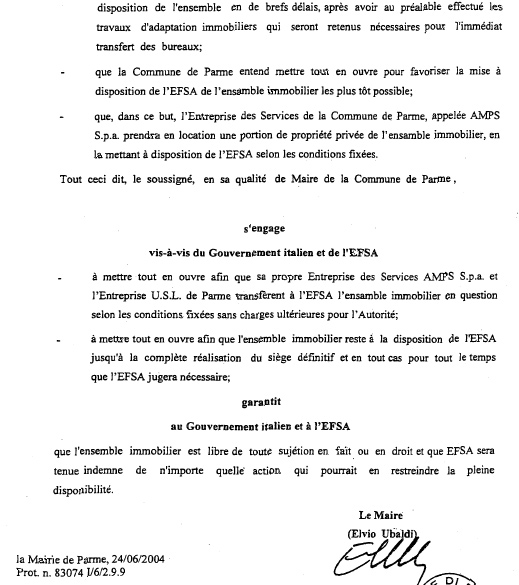 disposition de l'ensemble en de brefs délais, après avoir au préalable effectué les travaux d'adaptation immobiliers qui seront retenus nécessaires pour l'immédiat transfert des bureaux;

- que la Commune de Parme entend mettre tout en ouvre pour favoriser la mise à disposition de l'EFSA de l'ensamble immobilier les plus tôt possible;

- que, dans ce but, l'Entreprise des Services de la Commune de Parme, appelée AMPS S.p.a. prendra en location une portion de propriété privée de l'ensamble immobilier, en la mettant à disposition de l'EFSA selon les conditions fixées.

Tout ceci dit, le soussigné, en sa qualité de Maire de la Commune de Parme,

s'engage

vis-à-vis du Gouvernement italien et de l'EFSA

- à mettre tout en ouvre afin que sa propre Entreprise des Services AMPS S.p.a. et l'Entreprise U.S.L. de Parme transfèrent à l'EFSA l'ensamble immobilier en question selon les conditions fixées sans charges ultérieures pour l'Autorité;

- à mettre tout en ouvre afin que l'ensemble immobilier reste à la disposition de l'EFSA jusqu'à la complète réalisation du siège définitif et en tout cas pour tout le temps que l'EFSA jugera nécessaire;

garantit

au Gouvernement italien et à l'EFSA

que l'ensemble immobilier est libre de toute sujétion en fait ou en droit et que EFSA sera tenue indemne de n'importe quelle action qui pourrait en restreindre la pleine disponibilité.

Le Maire
(Elvio Ubaldi)

la Mairie de Parme, 24/06/2004
Prot. n. 83074 I/6/2.9.9